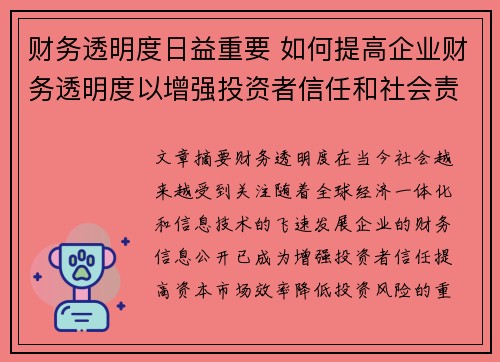 财务透明度日益重要 如何提高企业财务透明度以增强投资者信任和社会责

文章摘要财务透明度在当今社会越来越受到关注随着全球经济一体化和信息技术的飞速发展企业的财务信息公开已成为增强投资者信任提高资本市场效率降低投资风险的重